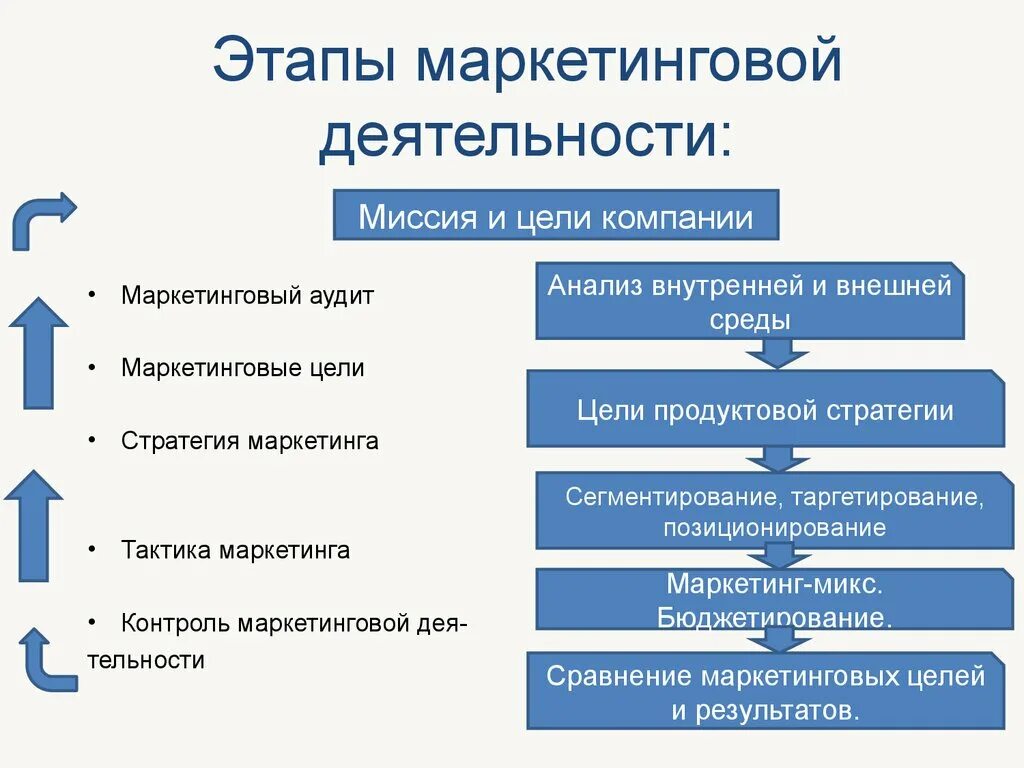 Этапы маркетинговой деятельности:

Миссия и цели компании

• Маркетинговый аудит

• Маркетинговые цели

• Стратегия маркетинга

• Тактика маркетинга

• Контроль маркетинговой деятельности

Анализ внутренней и внешней среды

Цели продуктовой стратегии

Сегментирование, таргетирование, позиционирование

Маркетинг-микс. Бюджетирование.

Сравнение маркетинговых целей и результатов.